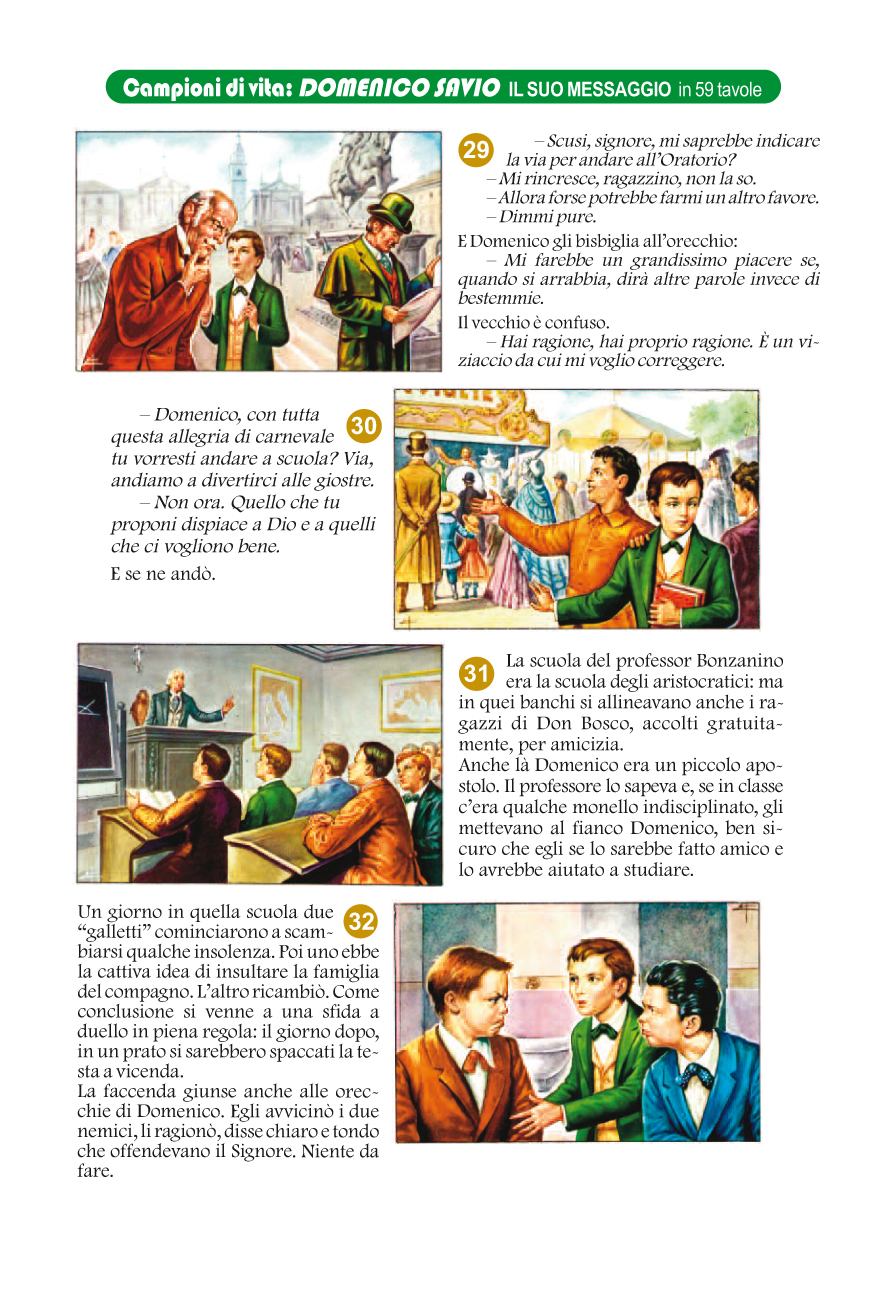 Campioni di vita: DOMENICO SAVIO IL SUO MESSAGGIO in 59 tavole

29 – Scusi, signore, mi saprebbe indicare la via per andare all'Oratorio?
– Mi rincresce, ragazzino, non la so.
– Allora forse potrebbe farmi un altro favore.
– Dimmi pure.
E Domenico gli bisbiglia all'orecchio:
– Mi farebbe un grandissimo piacere se, quando si arrabbia, dirà altre parole invece di bestemmie.
Il vecchio è confuso.
– Hai ragione, hai proprio ragione. È un viziaccio da cui mi voglio correggere.

30 – Domenico, con tutta questa allegria di carnevale tu vorresti andare a scuola? Via, andiamo a divertirci alle giostre.
– Non ora. Quello che tu proponi dispiace a Dio e a quelli che ci vogliono bene.
E se ne andò.

31 La scuola del professor Bonzanino era la scuola degli aristocratici: ma in quei banchi si allineavano anche i ragazzi di Don Bosco, accolti gratuitamente, per amicizia.
Anche là Domenico era un piccolo apostolo. Il professore lo sapeva e, se in classe c'era qualche monello indisciplinato, gli mettevano al fianco Domenico, ben sicuro che egli se lo sarebbe fatto amico e lo avrebbe aiutato a studiare.

32 Un giorno in quella scuola due "galletti" cominciarono a scambiarsi qualche insolenza. Poi uno ebbe la cattiva idea di insultare la famiglia del compagno. L'altro ricambiò. Come conclusione si venne a una sfida a duello in piena regola: il giorno dopo, in un prato si sarebbero spaccati la testa a vicenda.
La faccenda giunse anche alle orecchie di Domenico. Egli avvicinò i due nemici, li ragionò, disse chiaro e tondo che offendevano il Signore. Niente da fare.